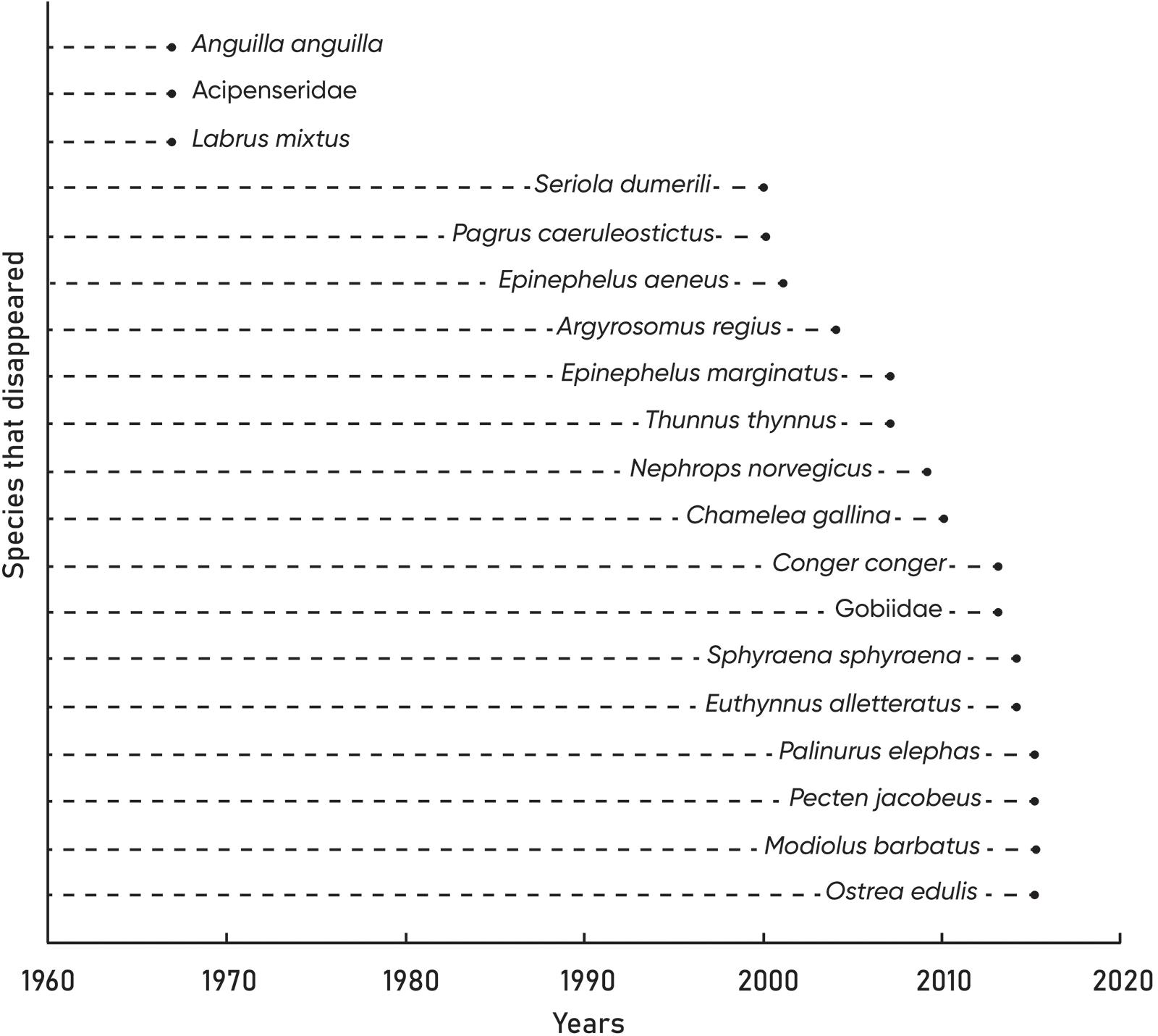 Species that disappeared

Anguilla anguilla
Acipenseridae
Labrus mixtus
Seriola dumerili
Pagrus caeruleostictus
Epinephelus aeneus
Argyrosomus regius
Epinephelus marginatus
Thunnus thynnus
Nephrops norvegicus
Chamelea gallina
Conger conger
Gobiidae
Sphyraena sphyraena
Euthynnus alletteratus
Palinurus elephas
Pecten jacobeus
Modiolus barbatus
Ostrea edulis

1960 1970 1980 1990 2000 2010 2020

Years